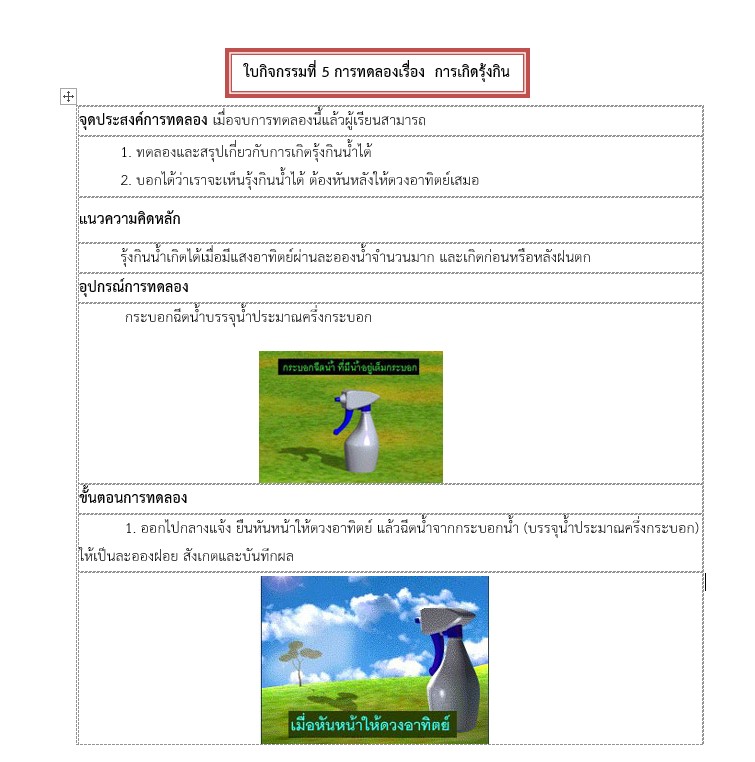 ใบกิจกรรมที่ 5 การทดลองเรื่อง การเกิดรุ้งกิน

จุดประสงค์การทดลอง เมื่อจบการทดลองนี้แล้วผู้เรียนสามารถ

1. ทดลองและสรุปเกี่ยวกับการเกิดรุ้งกินน้ำได้

2. บอกได้ว่าเราจะเห็นรุ้งกินน้ำได้ ต้องหันหลังให้ดวงอาทิตย์เสมอ

แนวความคิดหลัก

รุ้งกินน้ำเกิดได้เมื่อมีแสงอาทิตย์ผ่านละอองน้ำจำนวนมาก และเกิดก่อนหรือหลังฝนตก

อุปกรณ์การทดลอง

กระบอกฉีดน้ำบรรจุน้ำประมาณครึ่งกระบอก

กระบอกฉีดน้ำ ที่มีน้ำอยู่เต็มกระบอก

ขั้นตอนการทดลอง

1. ออกไปกลางแจ้ง ยืนหันหน้าให้ดวงอาทิตย์ แล้วฉีดน้ำจากกระบอกน้ำ (บรรจุน้ำประมาณครึ่งกระบอก) ให้เป็นละอองฝอย สังเกตและบันทึกผล

เมื่อหันหน้าให้ดวงอาทิตย์